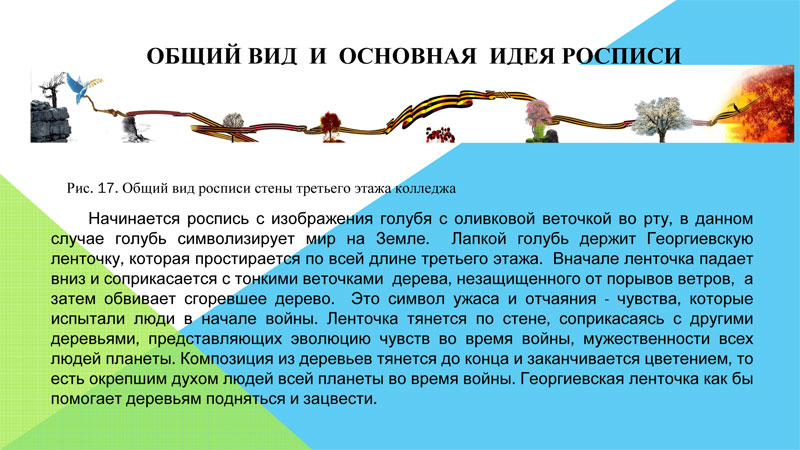 ОБЩИЙ ВИД И ОСНОВНАЯ ИДЕЯ РОСПИСИ

Рис. 17. Общий вид росписи стены третьего этажа колледжа

Начинается роспись с изображения голубя с оливковой веточкой во рту, в данном случае голубь символизирует мир на Земле. Лапкой голубь держит Георгиевскую ленточку, которая простирается по всей длине третьего этажа. Вначале ленточка падает вниз и соприкасается с тонкими веточками дерева, незащищенного от порывов ветров, а затем обвивает сгоревшее дерево. Это символ ужаса и отчаяния - чувства, которые испытали люди в начале войны. Ленточка тянется по стене, соприкасаясь с другими деревьями, представляющих эволюцию чувств во время войны, мужественности всех людей планеты. Композиция из деревьев тянется до конца и заканчивается цветением, то есть окрепшим духом людей всей планеты во время войны. Георгиевская ленточка как бы помогает деревьям подняться и зацвести.